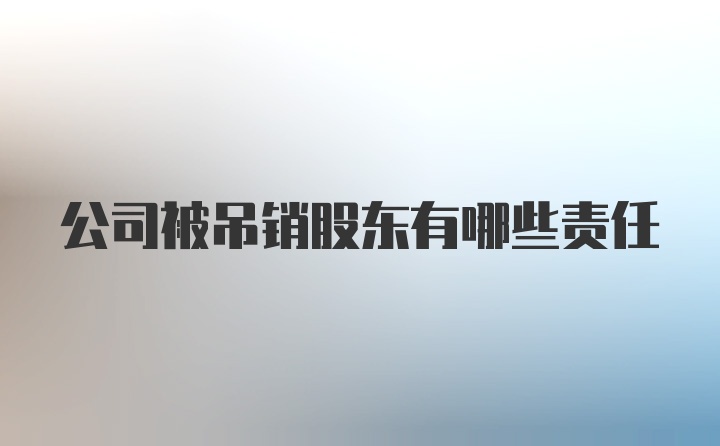 公司被吊销股东有哪些责任